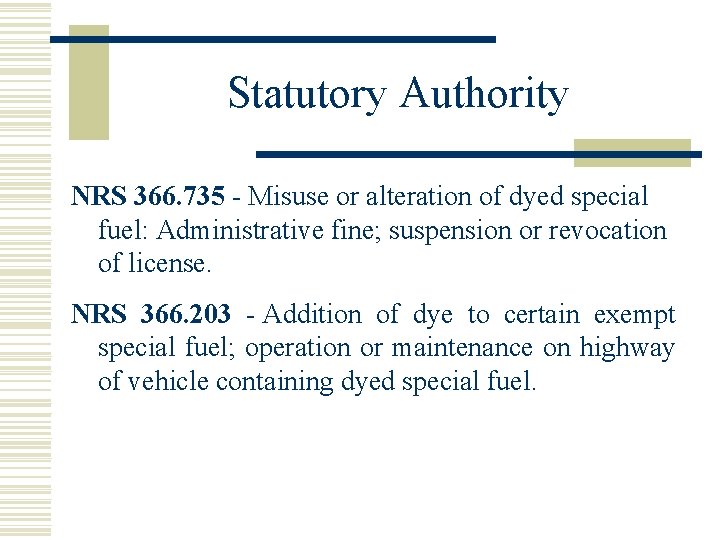 Statutory Authority

NRS 366.735 - Misuse or alteration of dyed special fuel: Administrative fine; suspension or revocation of license.

NRS 366.203 - Addition of dye to certain exempt special fuel; operation or maintenance on highway of vehicle containing dyed special fuel.